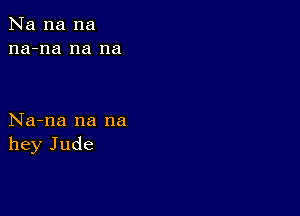 Na na na
na-na na na

Na-na na na
hey Jude